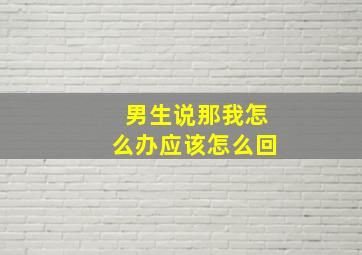 男生说那我怎么办应该怎么回